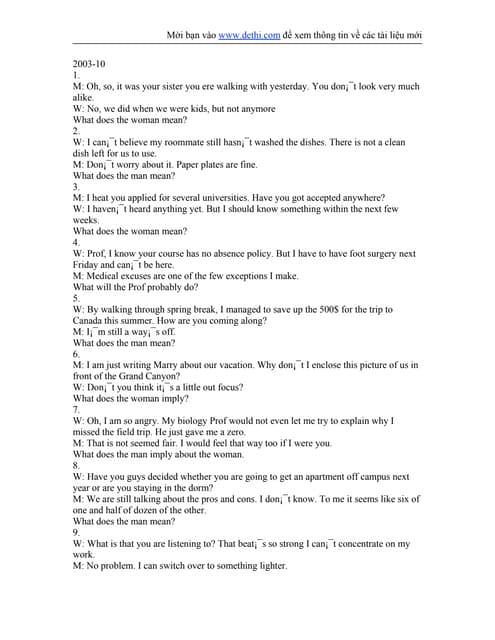 Mời bạn vào www.dethi.com để xem thông tin về các tài liệu mới

2003-10
1.
M: Oh, so, it was your sister you ere walking with yesterday. You don¡¯t look very much alike.
W: No, we did when we were kids, but not anymore
What does the woman mean?
2.
W: I can¡¯t believe my roommate still hasn¡¯t washed the dishes. There is not a clean dish left for us to use.
M: Don¡¯t worry about it. Paper plates are fine.
What does the man mean?
3.
M: I heat you applied for several universities. Have you got accepted anywhere?
W: I haven¡¯t heard anything yet. But I should know something within the next few weeks.
What does the woman mean?
4.
W: Prof, I know your course has no absence policy. But I have to have foot surgery next Friday and can¡¯t be here.
M: Medical excuses are one of the few exceptions I make.
What will the Prof probably do?
5.
W: By walking through spring break, I managed to save up the 500$ for the trip to Canada this summer. How are you coming along?
M: I¡¯m still a way¡¯s off.
What does the man mean?
6.
M: I am just writing Marry about our vacation. Why don¡¯t I enclose this picture of us in front of the Grand Canyon?
W: Don¡¯t you think it¡¯s a little out focus?
What does the woman imply?
7.
W: Oh, I am so angry. My biology Prof would not even let me try to explain why I missed the field trip. He just gave me a zero.
M: That is not seemed fair. I would feel that way too if I were you.
What does the man imply about the woman.
8.
W: Have you guys decided whether you are going to get an apartment off campus next year or are you staying in the dorm?
M: We are still talking about the pros and cons. I don¡¯t know. To me it seems like six of one and half of dozen of the other.
What does the man mean?
9.
W: What is that you are listening to? That beat¡¯s so strong I can¡¯t concentrate on my work.
M: No problem. I can switch over to something lighter.